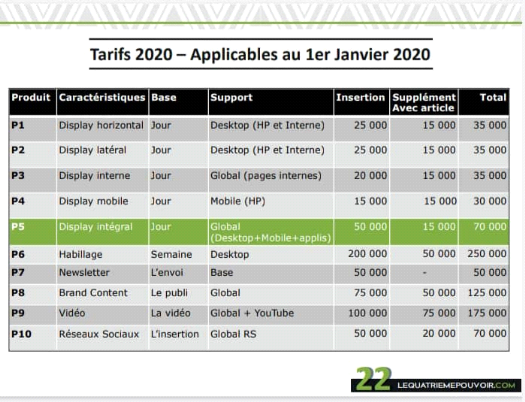 Tarifs 2020 – Applicables au 1er Janvier 2020

| Produit | Caractéristiques | Base | Support | Insertion | Supplément Avec article | Total |
|---|---|---|---|---|---|---|
| P1 | Display horizontal | Jour | Desktop (HP et Interne) | 25 000 | 15 000 | 35 000 |
| P2 | Display latéral | Jour | Desktop (HP et Interne) | 25 000 | 15 000 | 35 000 |
| P3 | Display interne | Jour | Global (pages internes) | 20 000 | 15 000 | 35 000 |
| P4 | Display mobile | Jour | Mobile (HP) | 15 000 | 15 000 | 30 000 |
| P5 | Display intégral | Jour | Global (Desktop+Mobile+applis) | 50 000 | 15 000 | 70 000 |
| P6 | Habillage | Semaine | Desktop | 200 000 | 50 000 | 250 000 |
| P7 | Newsletter | L'envoi | Base | 50 000 | - | 50 000 |
| P8 | Brand Content | Le publi | Global | 75 000 | 50 000 | 125 000 |
| P9 | Vidéo | La vidéo | Global + YouTube | 100 000 | 75 000 | 175 000 |
| P10 | Réseaux Sociaux | L'insertion | Global RS | 50 000 | 20 000 | 70 000 |

22 LEQUATRIEMEPOUVOIR.COM